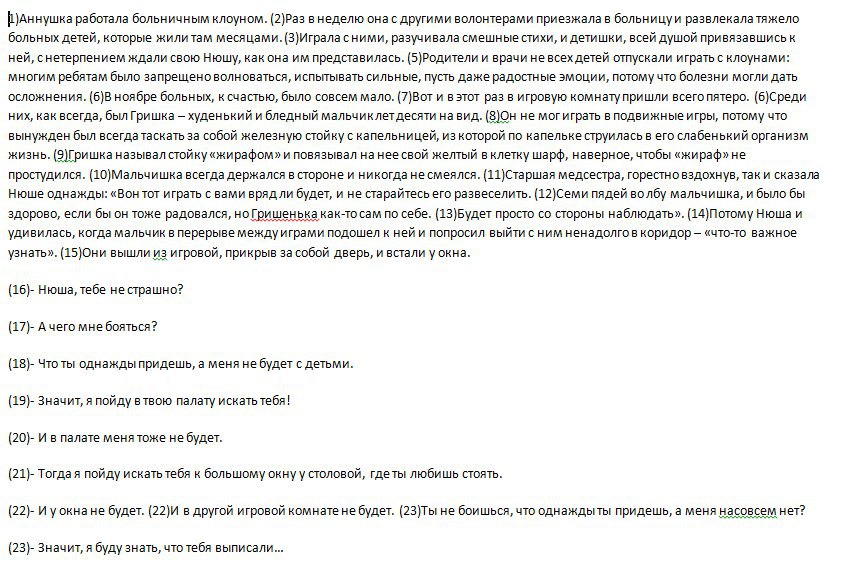 1)Аннушка работала больничным клоуном. (2)Раз в неделю она с другими волонтерами приезжала в больницу и развлекала тяжело больных детей, которые жили там месяцами. (3)Играла с ними, разучивала смешные стихи, и детишки, всей душой привязавшись к ней, с нетерпением ждали свою Нюшу, как она им представилась. (5)Родители и врачи не всех детей отпускали играть с клоунами: многим ребятам было запрещено волноваться, испытывать сильные, пусть даже радостные эмоции, потому что болезни могли дать осложнения. (6)В ноябре больных, к счастью, было совсем мало. (7)Вот и в этот раз в игровую комнату пришли всего пятеро. (6)Среди них, как всегда, был Гришка – худенький и бледный мальчик лет десяти на вид. (8)Он не мог играть в подвижные игры, потому что вынужден был всегда таскать за собой железную стойку с капельницей, из которой по капельке струилась в его слабенький организм жизнь. (9)Гришка называл стойку «жирафом» и повязывал на нее свой желтый в клетку шарф, наверное, чтобы «жираф» не простудился. (10)Мальчишка всегда держался в стороне и никогда не смеялся. (11)Старшая медсестра, горестно вздохнув, так и сказала Нюше однажды: «Вон тот играть с вами вряд ли будет, и не старайтесь его развеселить. (12)Семи пядей во лбу мальчишка, и было бы здорово, если бы он тоже радовался, но Гришенька как-то сам по себе. (13)Будет просто со стороны наблюдать». (14)Потому Нюша и удивилась, когда мальчик в перерыве между играми подошел к ней и попросил выйти с ним ненадолго в коридор – «что-то важное узнать». (15)Они вышли из игровой, прикрыв за собой дверь, и встали у окна.

(16)- Нюша, тебе не страшно?

(17)- А чего мне бояться?

(18)- Что ты однажды придешь, а меня не будет с детьми.

(19)- Значит, я пойду в твою палату искать тебя!

(20)- И в палате меня тоже не будет.

(21)- Тогда я пойду искать тебя к большому окну у столовой, где ты любишь стоять.

(22)- И у окна не будет. (22)И в другой игровой комнате не будет. (23)Ты не боишься, что однажды ты придешь, а меня насовсем нет?

(23)- Значит, я буду знать, что тебя выписали…